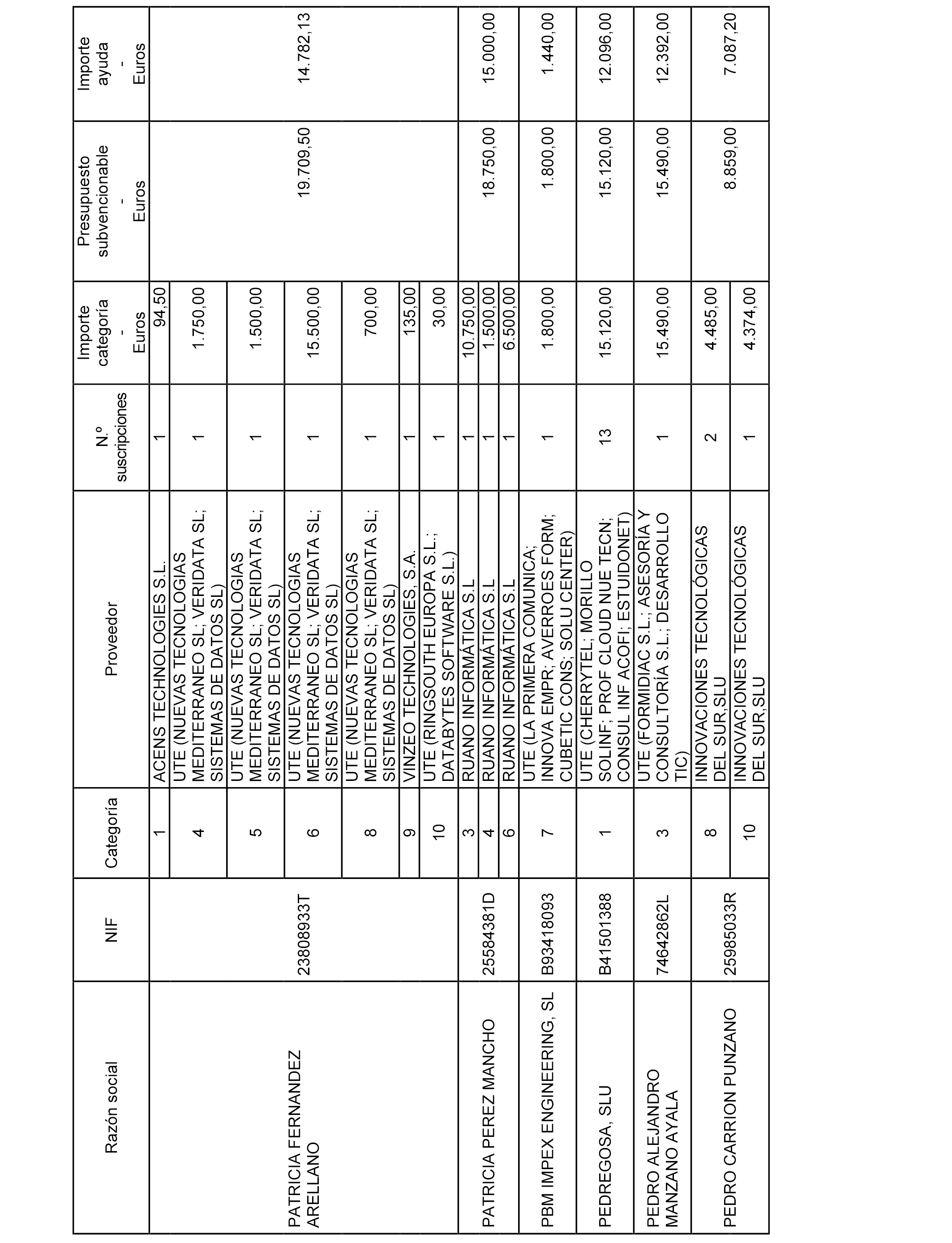 | Razón social | NIF | Categoría | Proveedor | N.º suscripciones | Importe categoría - Euros | Presupuesto subvencionable - Euros | Importe ayuda - Euros |
|---|---|---|---|---|---|---|---|
| PATRICIA FERNANDEZ ARELLANO | 23808933T | 1 | ACENS TECHNOLOGIES S.L. | 1 | 94,50 | 19.709,50 | 14.782,13 |
| | | 4 | UTE (NUEVAS TECNOLOGIAS MEDITERRANEO SL; VERIDATA SL; SISTEMAS DE DATOS SL) | 1 | 1.750,00 | | |
| | | 5 | UTE (NUEVAS TECNOLOGIAS MEDITERRANEO SL; VERIDATA SL; SISTEMAS DE DATOS SL) | 1 | 1.500,00 | | |
| | | 6 | UTE (NUEVAS TECNOLOGIAS MEDITERRANEO SL; VERIDATA SL; SISTEMAS DE DATOS SL) | 1 | 15.500,00 | | |
| | | 8 | UTE (NUEVAS TECNOLOGIAS MEDITERRANEO SL; VERIDATA SL; SISTEMAS DE DATOS SL) | 1 | 700,00 | | |
| | | 9 | VINZEO TECHNOLOGIES, S.A. | 1 | 135,00 | | |
| | | 10 | UTE (RINGSOUTH EUROPA S.L.; DATABYTES SOFTWARE S.L.) | 1 | 30,00 | | |
| PATRICIA PEREZ MANCHO | 25584381D | 3 | RUANO INFORMÁTICA S.L | 1 | 10.750,00 | 18.750,00 | 15.000,00 |
| | | 4 | RUANO INFORMÁTICA S.L | 1 | 1.500,00 | | |
| | | 6 | RUANO INFORMÁTICA S.L | 1 | 6.500,00 | | |
| PBM IMPEX ENGINEERING, SL | B93418093 | 7 | UTE (LA PRIMERA COMUNICA; INNOVA EMPR; AVERROES FORM; CUBETIC CONS; SOLU CENTER) | 1 | 1.800,00 | 1.800,00 | 1.440,00 |
| PEDREGOSA, SLU | B41501388 | 1 | UTE (CHERRYTEL; MORILLO SOLINF; PROF CLOUD NUE TECN; CONSUL INF ACOFI; ESTUIDONET) | 13 | 15.120,00 | 15.120,00 | 12.096,00 |
| PEDRO ALEJANDRO MANZANO AYALA | 74642862L | 3 | UTE (FORMIDIAC S.L.; ASESORÍA Y CONSULTORÍA S.L.; DESARROLLO TIC) | 1 | 15.490,00 | 15.490,00 | 12.392,00 |
| PEDRO CARRION PUNZANO | 25985033R | 8 | INNOVACIONES TECNOLÓGICAS DEL SUR,SLU | 2 | 4.485,00 | 8.859,00 | 7.087,20 |
| | | 10 | INNOVACIONES TECNOLÓGICAS DEL SUR,SLU | 1 | 4.374,00 | | |